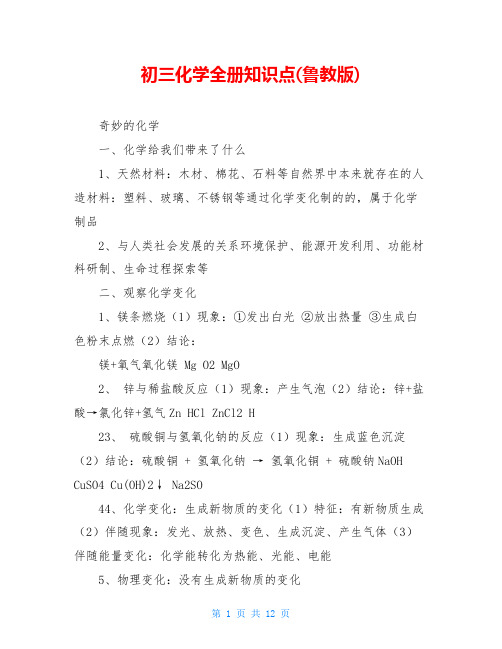 初三化学全册知识点(鲁教版)

奇妙的化学

一、化学给我们带来了什么

1、天然材料：木材、棉花、石料等自然界中本来就存在的人造材料：塑料、玻璃、不锈钢等通过化学变化制的的，属于化学制品

2、与人类社会发展的关系环境保护、能源开发利用、功能材料研制、生命过程探索等

二、观察化学变化

1、镁条燃烧（1）现象：①发出白光 ②放出热量 ③生成白色粉末点燃（2）结论：

镁+氧气氧化镁 Mg O2 MgO

2、 锌与稀盐酸反应（1）现象：产生气泡（2）结论：锌+盐酸→氯化锌+氢气 Zn HCl ZnCl2 H

23、 硫酸铜与氢氧化钠的反应（1）现象：生成蓝色沉淀（2）结论：硫酸铜 + 氢氧化钠 → 氢氧化铜 + 硫酸钠 NaOH CuSO4 Cu(OH)2↓ Na2SO

44、化学变化：生成新物质的变化（1）特征：有新物质生成（2）伴随现象：发光、放热、变色、生成沉淀、产生气体（3）伴随能量变化：化学能转化为热能、光能、电能

5、物理变化：没有生成新物质的变化

第 1 页 共 12 页